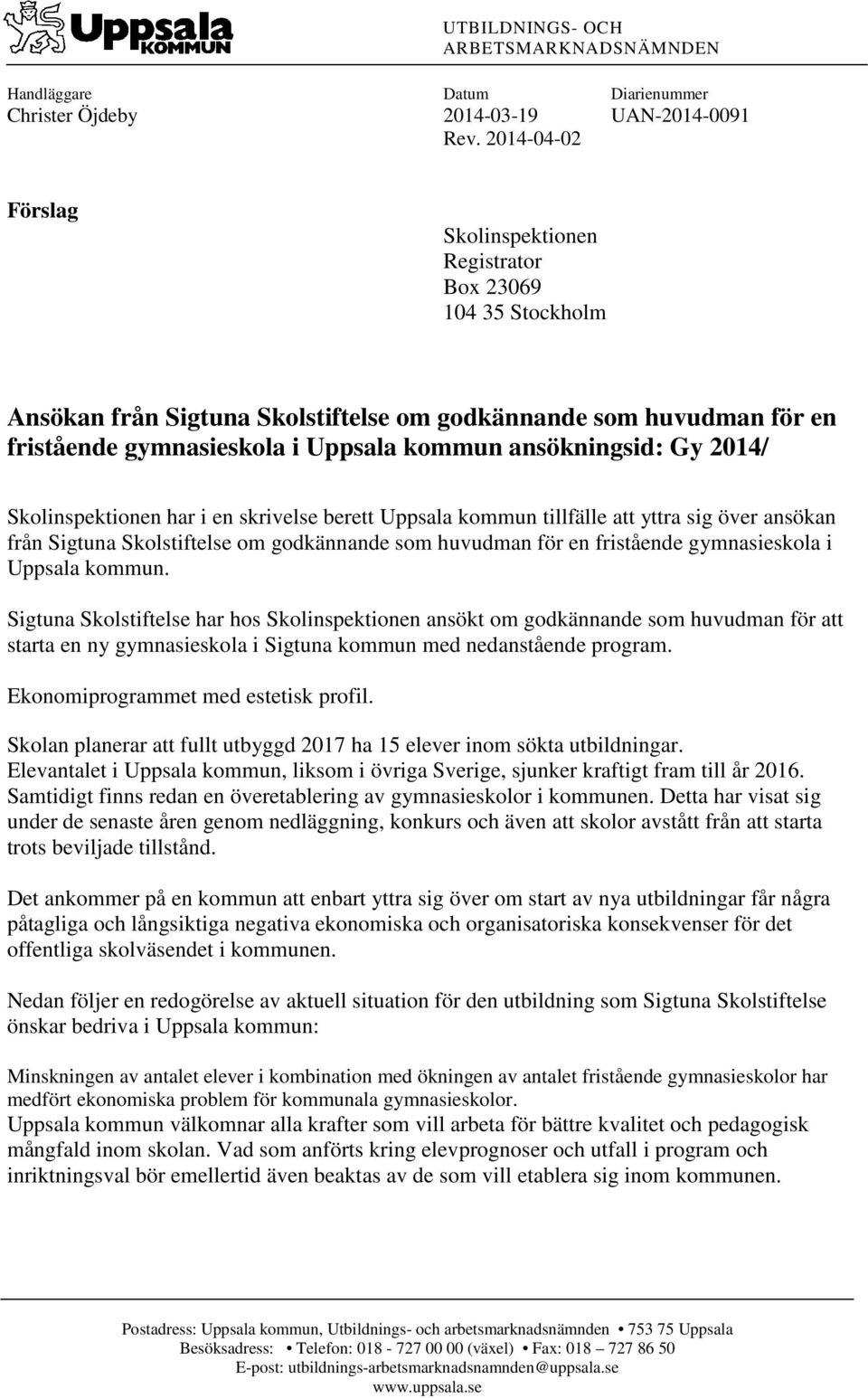 Uppsala KOMMUN

UTBILDNINGS- OCH ARBETSMARKNADSNÄMNDEN

Handläggare
Christer Öjdeby

Datum
2014-03-19
Rev. 2014-04-02

Diarienummer
UAN-2014-0091

Förslag

Skolinspektionen
Registrator
Box 23069
104 35 Stockholm

Ansökan från Sigtuna Skolstiftelse om godkännande som huvudman för en fristående gymnasieskola i Uppsala kommun ansökningsid: Gy 2014/

Skolinspektionen har i en skrivelse berett Uppsala kommun tillfälle att yttra sig över ansökan från Sigtuna Skolstiftelse om godkännande som huvudman för en fristående gymnasieskola i Uppsala kommun.

Sigtuna Skolstiftelse har hos Skolinspektionen ansökt om godkännande som huvudman för att starta en ny gymnasieskola i Sigtuna kommun med nedanstående program.

Ekonomiprogrammet med estetisk profil.

Skolan planerar att fullt utbyggd 2017 ha 15 elever inom sökta utbildningar.
Elevantalet i Uppsala kommun, liksom i övriga Sverige, sjunker kraftigt fram till år 2016. Samtidigt finns redan en överetablering av gymnasieskolor i kommunen. Detta har visat sig under de senaste åren genom nedläggning, konkurs och även att skolor avstått från att starta trots beviljade tillstånd.

Det ankommer på en kommun att enbart yttra sig över om start av nya utbildningar får några påtagliga och långsiktiga negativa ekonomiska och organisatoriska konsekvenser för det offentliga skolväsendet i kommunen.

Nedan följer en redogörelse av aktuell situation för den utbildning som Sigtuna Skolstiftelse önskar bedriva i Uppsala kommun:

Minskningen av antalet elever i kombination med ökningen av antalet fristående gymnasieskolor har medfört ekonomiska problem för kommunala gymnasieskolor.
Uppsala kommun välkomnar alla krafter som vill arbeta för bättre kvalitet och pedagogisk mångfald inom skolan. Vad som anförts kring elevprognoser och utfall i program och inriktningsval bör emellertid även beaktas av de som vill etablera sig inom kommunen.

Postadress: Uppsala kommun, Utbildnings- och arbetsmarknadsnämnden • 753 75 Uppsala
Besöksadress: • Telefon: 018 - 727 00 00 (växel) • Fax: 018 – 727 86 50
E-post: utbildnings-arbetsmarknadsnamnden@uppsala.se
www.uppsala.se